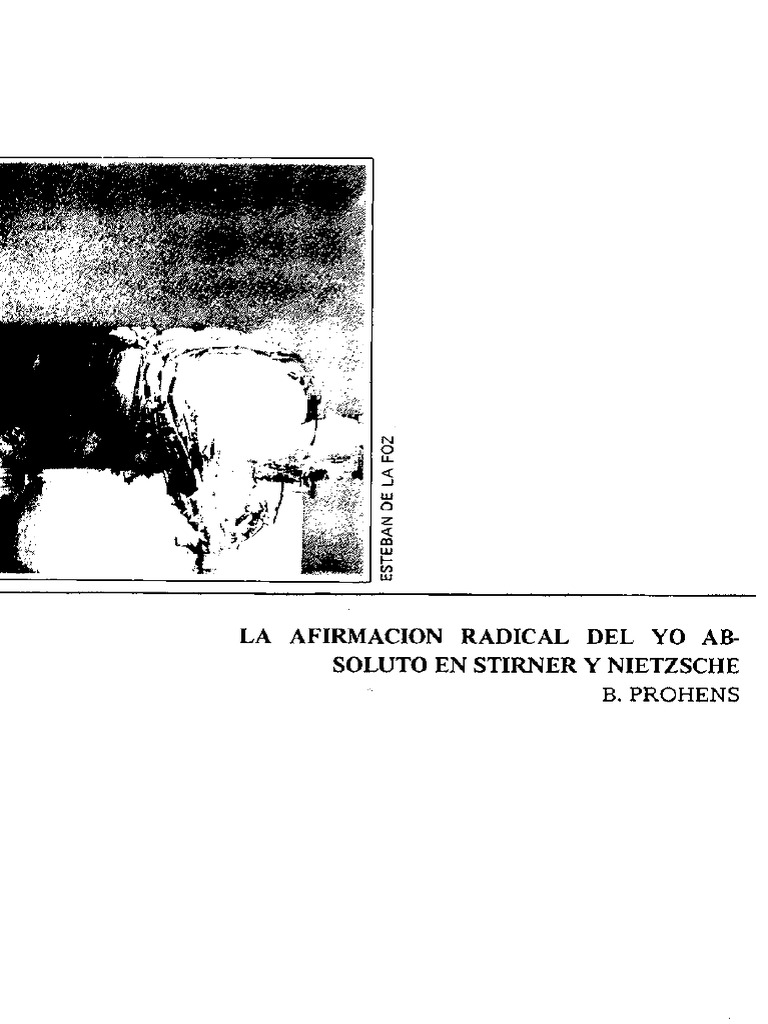 ESTEBAN DE LA FOZ

LA AFIRMACION RADICAL DEL YO ABSOLUTO EN STIRNER Y NIETZSCHE
B. PROHENS